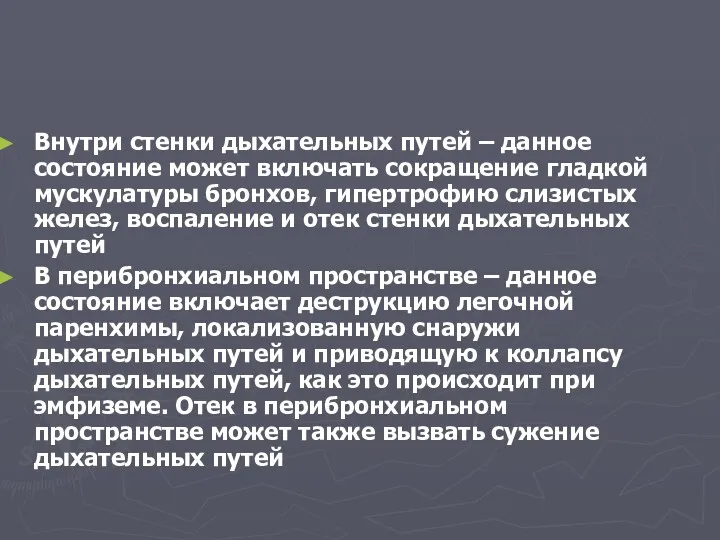 Внутри стенки дыхательных путей – данное состояние может включать сокращение гладкой мускулатуры бронхов, гипертрофию слизистых желез, воспаление и отек стенки дыхательных путей

В перибронхиальном пространстве – данное состояние включает деструкцию легочной паренхимы, локализованную снаружи дыхательных путей и приводящую к коллапсу дыхательных путей, как это происходит при эмфиземе. Отек в перибронхиальном пространстве может также вызвать сужение дыхательных путей